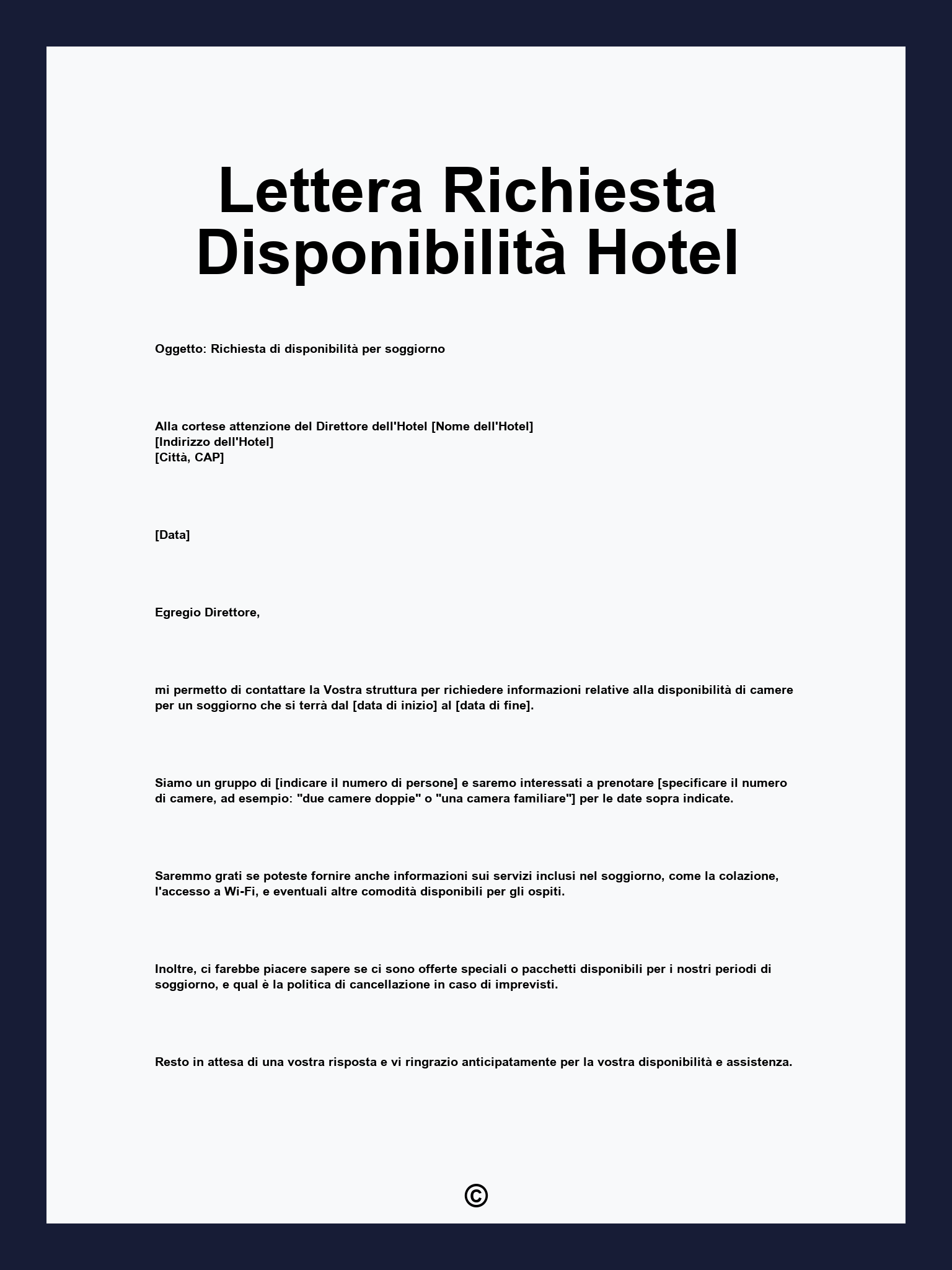 Lettera Richiesta Disponibilità Hotel

Oggetto: Richiesta di disponibilità per soggiorno

Alla cortese attenzione del Direttore dell'Hotel [Nome dell'Hotel]
[Indirizzo dell'Hotel]
[Città, CAP]

[Data]

Egregio Direttore,

mi permetto di contattare la Vostra struttura per richiedere informazioni relative alla disponibilità di camere per un soggiorno che si terrà dal [data di inizio] al [data di fine].

Siamo un gruppo di [indicare il numero di persone] e saremo interessati a prenotare [specificare il numero di camere, ad esempio: "due camere doppie" o "una camera familiare"] per le date sopra indicate.

Saremmo grati se poteste fornire anche informazioni sui servizi inclusi nel soggiorno, come la colazione, l'accesso a Wi-Fi, e eventuali altre comodità disponibili per gli ospiti.

Inoltre, ci farebbe piacere sapere se ci sono offerte speciali o pacchetti disponibili per i nostri periodi di soggiorno, e qual è la politica di cancellazione in caso di imprevisti.

Resto in attesa di una vostra risposta e vi ringrazio anticipatamente per la vostra disponibilità e assistenza.

©